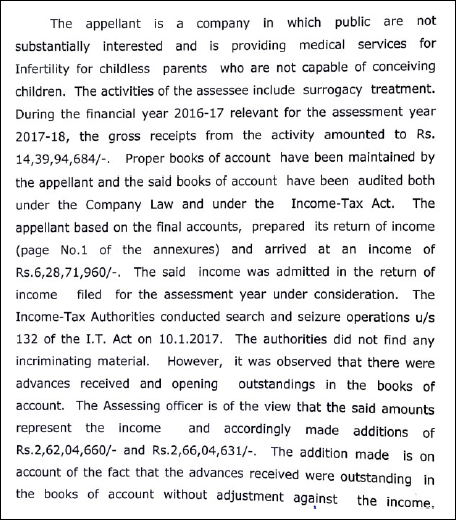 The appellant is a company in which public are not substantially interested and is providing medical services for Infertility for childless parents who are not capable of conceiving children. The activities of the assessee include surrogacy treatment. During the financial year 2016-17 relevant for the assessment year 2017-18, the gross receipts from the activity amounted to Rs. 14,39,94,684/-. Proper books of account have been maintained by the appellant and the said books of account have been audited both under the Company Law and under the Income-Tax Act. The appellant based on the final accounts, prepared its return of income (page No.1 of the annexures) and arrived at an income of Rs.6,28,71,960/-. The said income was admitted in the return of income filed for the assessment year under consideration. The Income-Tax Authorities conducted search and seizure operations u/s 132 of the I.T. Act on 10.1.2017. The authorities did not find any incriminating material. However, it was observed that there were advances received and opening outstandings in the books of account. The Assessing officer is of the view that the said amounts represent the income and accordingly made additions of Rs.2,62,04,660/- and Rs.2,66,04,631/-. The addition made is on account of the fact that the advances received were outstanding in the books of account without adjustment against the income.